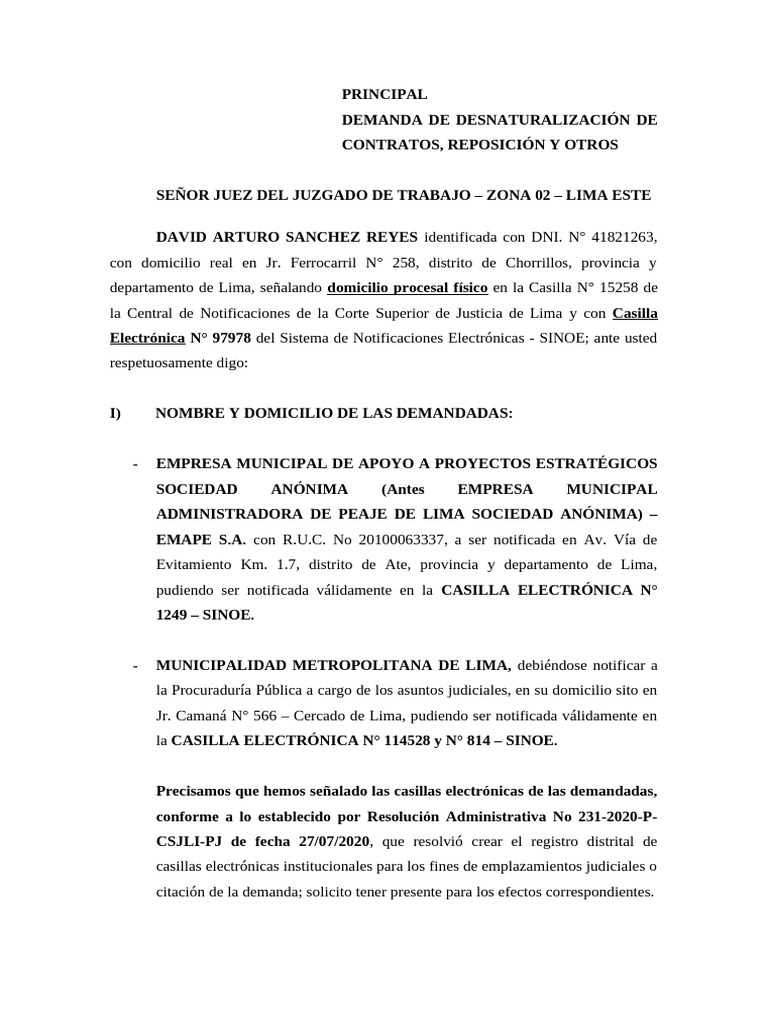 PRINCIPAL
DEMANDA DE DESNATURALIZACIÓN DE CONTRATOS, REPOSICIÓN Y OTROS

SEÑOR JUEZ DEL JUZGADO DE TRABAJO – ZONA 02 – LIMA ESTE

DAVID ARTURO SANCHEZ REYES identificada con DNI. N° 41821263, con domicilio real en Jr. Ferrocarril N° 258, distrito de Chorrillos, provincia y departamento de Lima, señalando domicilio procesal físico en la Casilla N° 15258 de la Central de Notificaciones de la Corte Superior de Justicia de Lima y con Casilla Electrónica N° 97978 del Sistema de Notificaciones Electrónicas - SINOE; ante usted respetuosamente digo:

I) NOMBRE Y DOMICILIO DE LAS DEMANDADAS:

- EMPRESA MUNICIPAL DE APOYO A PROYECTOS ESTRATÉGICOS SOCIEDAD ANÓNIMA (Antes EMPRESA MUNICIPAL ADMINISTRADORA DE PEAJE DE LIMA SOCIEDAD ANÓNIMA) – EMAPE S.A. con R.U.C. No 20100063337, a ser notificada en Av. Vía de Evitamiento Km. 1.7, distrito de Ate, provincia y departamento de Lima, pudiendo ser notificada válidamente en la CASILLA ELECTRÓNICA N° 1249 – SINOE.

- MUNICIPALIDAD METROPOLITANA DE LIMA, debiéndose notificar a la Procuraduría Pública a cargo de los asuntos judiciales, en su domicilio sito en Jr. Camaná N° 566 – Cercado de Lima, pudiendo ser notificada válidamente en la CASILLA ELECTRÓNICA N° 114528 y N° 814 – SINOE.

Precisamos que hemos señalado las casillas electrónicas de las demandadas, conforme a lo establecido por Resolución Administrativa No 231-2020-P-CSJLI-PJ de fecha 27/07/2020, que resolvió crear el registro distrital de casillas electrónicas institucionales para los fines de emplazamientos judiciales o citación de la demanda; solicito tener presente para los efectos correspondientes.